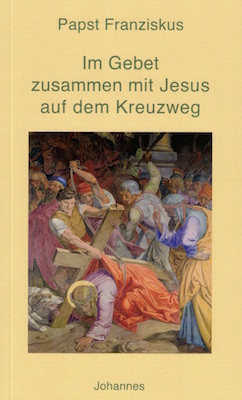 Papst Franziskus

Im Gebet zusammen mit Jesus auf dem Kreuzweg

Johannes